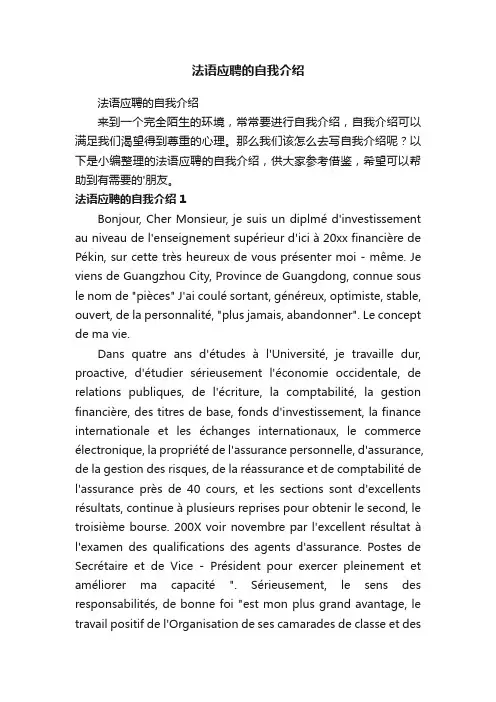 法语应聘的自我介绍

法语应聘的自我介绍

来到一个完全陌生的环境，常常要进行自我介绍，自我介绍可以满足我们渴望得到尊重的心理。那么我们该怎么去写自我介绍呢？以下是小编整理的法语应聘的自我介绍，供大家参考借鉴，希望可以帮助到有需要的'朋友。

法语应聘的自我介绍 1

Bonjour, Cher Monsieur, je suis un diplmé d'investissement au niveau de l'enseignement supérieur d'ici à 20xx financière de Pékin, sur cette très heureux de vous présenter moi - même. Je viens de Guangzhou City, Province de Guangdong, connue sous le nom de "pièces" J'ai coulé sortant, généreux, optimiste, stable, ouvert, de la personnalité, "plus jamais, abandonner". Le concept de ma vie.

Dans quatre ans d'études à l'Université, je travaille dur, proactive, d'étudier sérieusement l'économie occidentale, de relations publiques, de l'écriture, la comptabilité, la gestion financière, des titres de base, fonds d'investissement, la finance internationale et les échanges internationaux, le commerce électronique, la propriété de l'assurance personnelle, d'assurance, de la gestion des risques, de la réassurance et de comptabilité de l'assurance près de 40 cours, et les sections sont d'excellents résultats, continue à plusieurs reprises pour obtenir le second, le troisième bourse. 200X voir novembre par l'excellent résultat à l'examen des qualifications des agents d'assurance. Postes de Secrétaire et de Vice - Président pour exercer pleinement et améliorer ma capacité ". Sérieusement, le sens des responsabilités, de bonne foi "est mon plus grand avantage, le travail positif de l'Organisation de ses camarades de classe et des